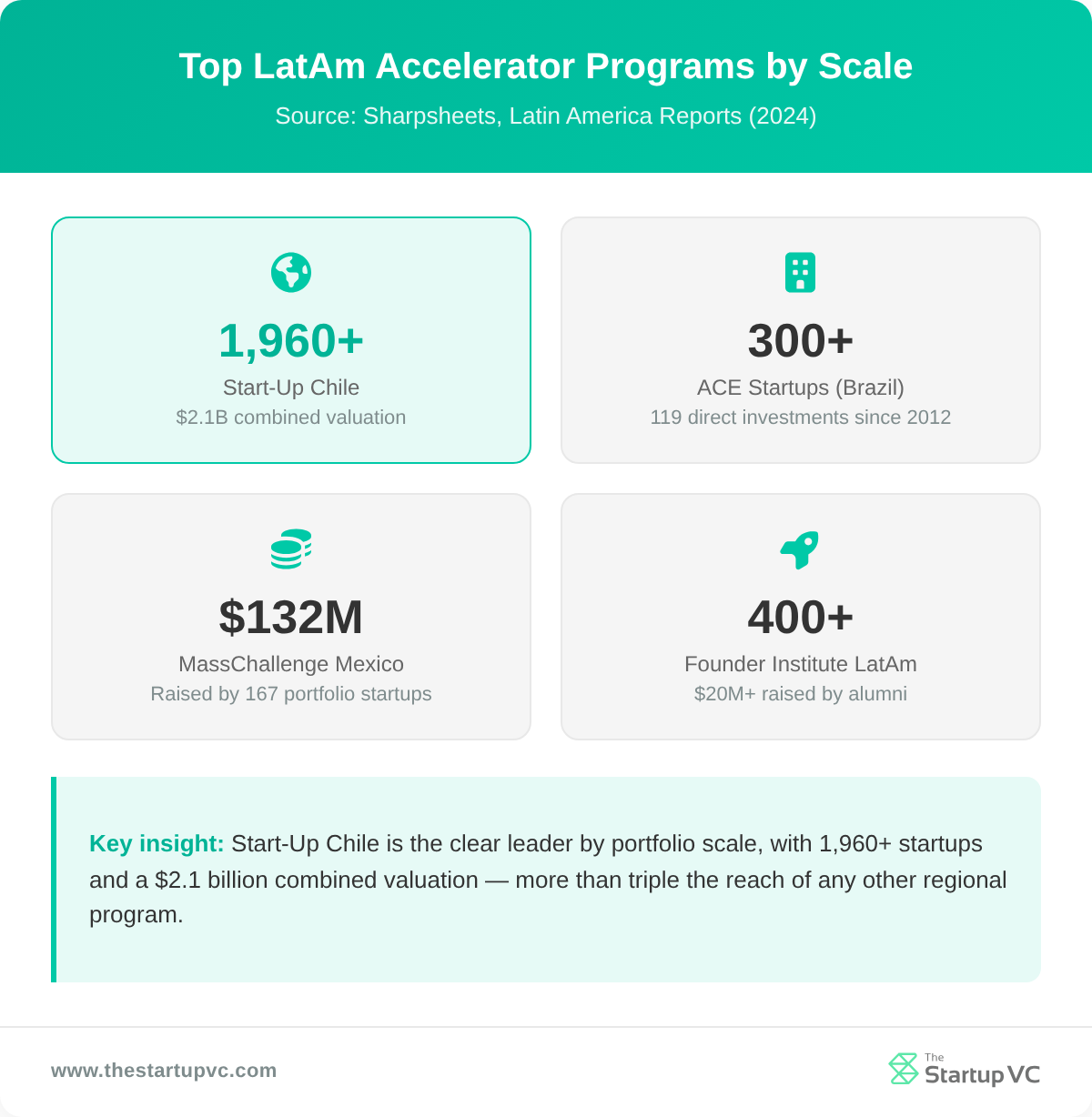 Top LatAm Accelerator Programs by Scale

Source: Sharpsheets, Latin America Reports (2024)

1,960+
Start-Up Chile
\$2.1B combined valuation

300+
ACE Startups (Brazil)
119 direct investments since 2012

\$132M
MassChallenge Mexico
Raised by 167 portfolio startups

400+
Founder Institute LatAm
\$20M+ raised by alumni

Key insight: Start-Up Chile is the clear leader by portfolio scale, with 1,960+ startups and a \$2.1 billion combined valuation — more than triple the reach of any other regional program.

www.thestartupvc.com

The Startup VC